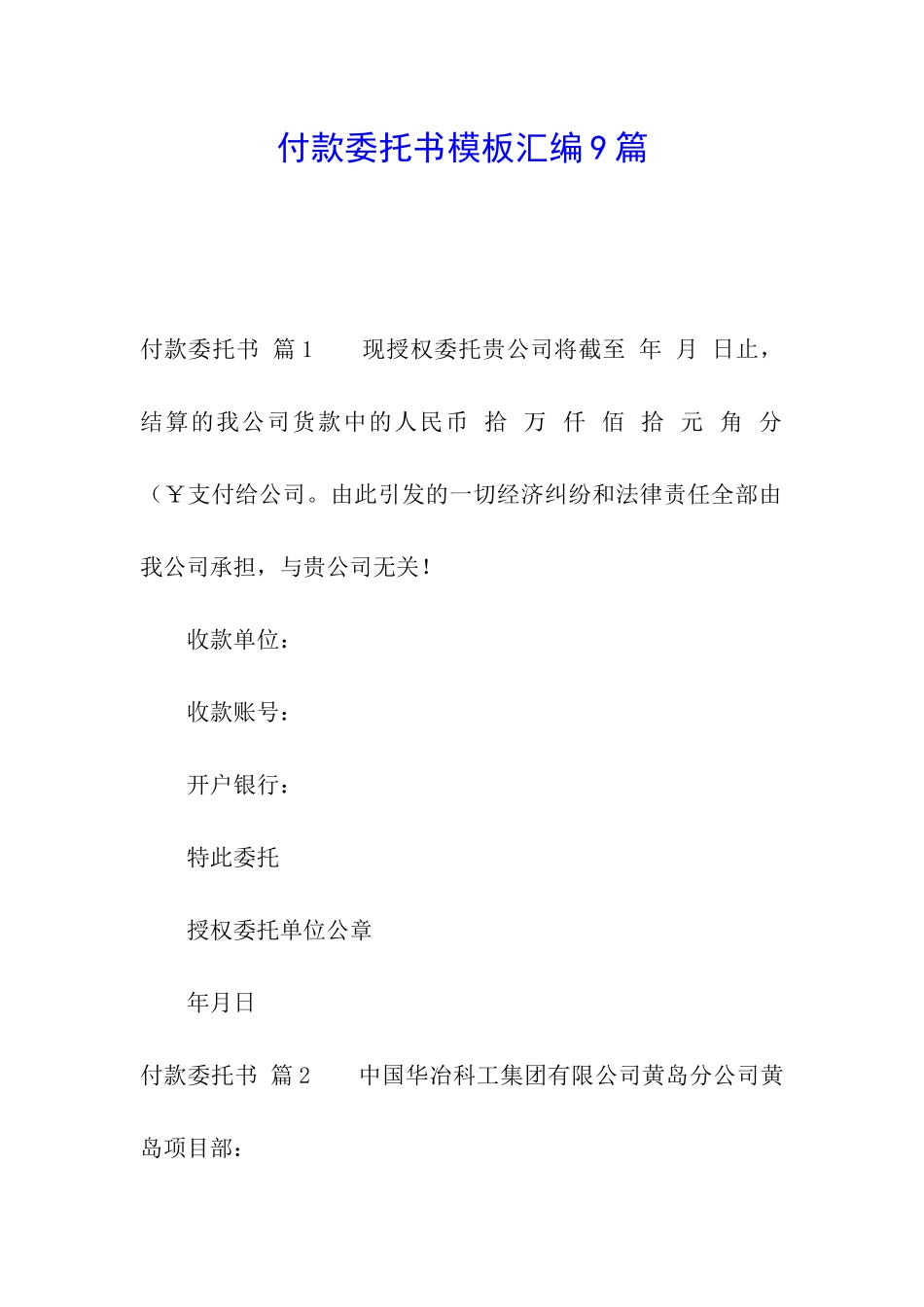 付款委托书模板汇编9篇

付款委托书 篇1　　现授权委托贵公司将截至 年 月 日止，结算的我公司货款中的人民币 拾 万 仟 佰 拾 元 角 分（￥支付给公司。由此引发的一切经济纠纷和法律责任全部由我公司承担，与贵公司无关！

收款单位：

收款账号：

开户银行：

特此委托

授权委托单位公章

年月日

付款委托书 篇2　　中国华冶科工集团有限公司黄岛分公司黄岛项目部：